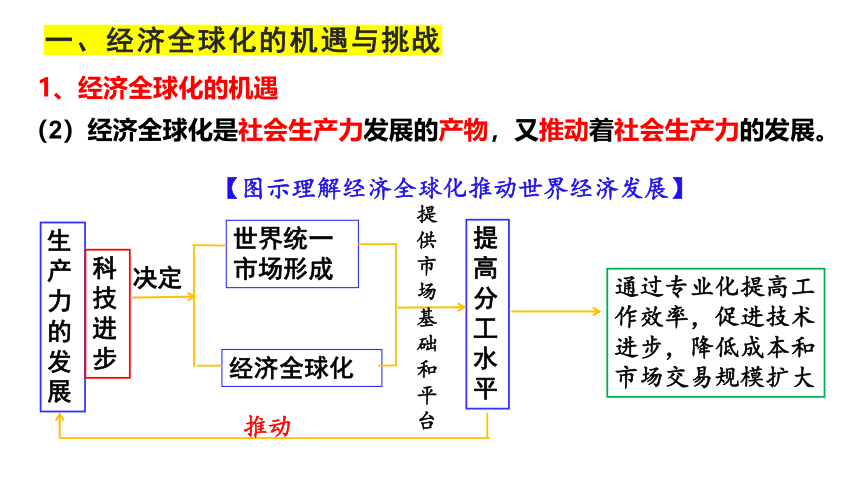 一、经济全球化的机遇与挑战

1、经济全球化的机遇

（2）经济全球化是社会生产力发展的产物，又推动着社会生产力的发展。

【图示理解经济全球化推动世界经济发展】

生产力的发展

科技进步

决定

世界统一市场形成

经济全球化

提供市场基础和平台

提高分工水平

通过专业化提高工作效率，促进技术进步，降低成本和市场交易规模扩大

推动